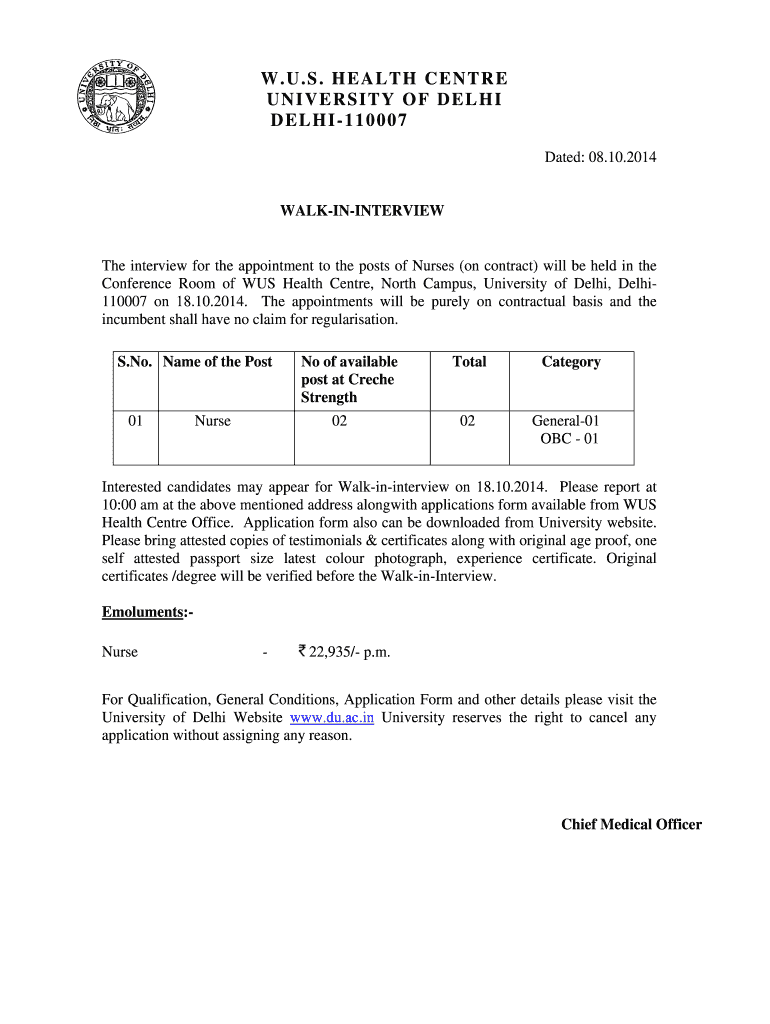 UNIVERSITY OF DELHI

W.U.S. HEALTH CENTRE
UNIVERSITY OF DELHI
DELHI-110007

Dated: 08.10.2014

WALK-IN-INTERVIEW

The interview for the appointment to the posts of Nurses (on contract) will be held in the Conference Room of WUS Health Centre, North Campus, University of Delhi, Delhi-110007 on 18.10.2014. The appointments will be purely on contractual basis and the incumbent shall have no claim for regularisation.

| S.No. | Name of the Post | No of available post at Creche Strength | Total | Category |
|---|---|---|---|---|
| 01 | Nurse | 02 | 02 | General-01 OBC - 01 |

Interested candidates may appear for Walk-in-interview on 18.10.2014. Please report at 10:00 am at the above mentioned address alongwith applications form available from WUS Health Centre Office. Application form also can be downloaded from University website. Please bring attested copies of testimonials & certificates along with original age proof, one self attested passport size latest colour photograph, experience certificate. Original certificates /degree will be verified before the Walk-in-Interview.

Emoluments:-

Nurse - ₹ 22,935/- p.m.

For Qualification, General Conditions, Application Form and other details please visit the University of Delhi Website www.du.ac.in University reserves the right to cancel any application without assigning any reason.

Chief Medical Officer